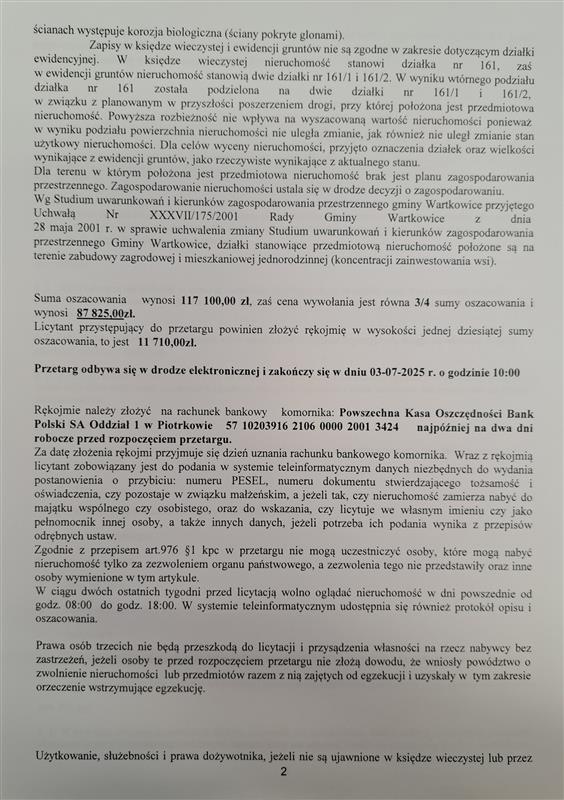 ścianach występuje korozja biologiczna (ściany pokryte glonami).

Zapisy w księdze wieczystej i ewidencji gruntów nie są zgodne w zakresie dotyczącym działki ewidencyjnej. W księdze wieczystej nieruchomość stanowi działka nr 161, zaś w ewidencji gruntów nieruchomość stanowią dwie działki nr 161/1 i 161/2. W wyniku wtórnego podziału działka nr 161 została podzielona na dwie działki nr 161/1 i 161/2, w związku z planowanym w przyszłości poszerzeniem drogi, przy której położona jest przedmiotowa nieruchomość. Powyższa rozbieżność nie wpływa na wyszacowaną wartość nieruchomości ponieważ w wyniku podziału powierzchnia nieruchomości nie uległa zmianie, jak również nie uległ zmianie stan użytkowy nieruchomości. Dla celów wyceny nieruchomości, przyjęto oznaczenia działek oraz wielkości wynikające z ewidencji gruntów, jako rzeczywiste wynikające z aktualnego stanu.

Dla terenu w którym położona jest przedmiotowa nieruchomość brak jest planu zagospodarowania przestrzennego. Zagospodarowanie nieruchomości ustala się w drodze decyzji o zagospodarowaniu.

Wg Studium uwarunkowań i kierunków zagospodarowania przestrzennego gminy Wartkowice przyjętego Uchwałą Nr XXXVII/175/2001 Rady Gminy Wartkowice z dnia 28 maja 2001 r. w sprawie uchwalenia zmiany Studium uwarunkowań i kierunków zagospodarowania przestrzennego Gminy Wartkowice, działki stanowiące przedmiotową nieruchomość położone są na terenie zabudowy zagrodowej i mieszkaniowej jednorodzinnej (koncentracji zainwestowania wsi).

Suma oszacowania wynosi 117 100,00 zł, zaś cena wywołania jest równa 3/4 sumy oszacowania i wynosi 87 825,00zł.

Licytant przystępujący do przetargu powinien złożyć rękojmię w wysokości jednej dziesiątej sumy oszacowania, to jest 11 710,00zł.

Przetarg odbywa się w drodze elektronicznej i zakończy się w dniu 03-07-2025 r. o godzinie 10:00

Rękojmie należy złożyć na rachunek bankowy komornika: Powszechna Kasa Oszczędności Bank Polski SA Oddział 1 w Piotrkowie 57 10203916 2106 0000 2001 3424 najpóźniej na dwa dni robocze przed rozpoczęciem przetargu.

Za datę złożenia rękojmi przyjmuje się dzień uznania rachunku bankowego komornika. Wraz z rękojmią licytant zobowiązany jest do podania w systemie teleinformatycznym danych niezbędnych do wydania postanowienia o przybiciu: numeru PESEL, numeru dokumentu stwierdzającego tożsamość i oświadczenia, czy pozostaje w związku małżeńskim, a jeżeli tak, czy nieruchomość zamierza nabyć do majątku wspólnego czy osobistego, oraz do wskazania, czy licytuje we własnym imieniu czy jako pełnomocnik innej osoby, a także innych danych, jeżeli potrzeba ich podania wynika z przepisów odrębnych ustaw.

Zgodnie z przepisem art.976 §1 kpc w przetargu nie mogą uczestniczyć osoby, które mogą nabyć nieruchomość tylko za zezwoleniem organu państwowego, a zezwolenia tego nie przedstawiły oraz inne osoby wymienione w tym artykule.

W ciągu dwóch ostatnich tygodni przed licytacją wolno oglądać nieruchomość w dni powszednie od godz. 08:00 do godz. 18:00. W systemie teleinformatycznym udostępnia się również protokół opisu i oszacowania.

Prawa osób trzecich nie będą przeszkodą do licytacji i przysądzenia własności na rzecz nabywcy bez zastrzeżeń, jeżeli osoby te przed rozpoczęciem przetargu nie złożą dowodu, że wniosły powództwo o zwolnienie nieruchomości lub przedmiotów razem z nią zajętych od egzekucji i uzyskały w tym zakresie orzeczenie wstrzymujące egzekucję.

Użytkowanie, służebności i prawa dożywotnika, jeżeli nie są ujawnione w księdze wieczystej lub przez

2